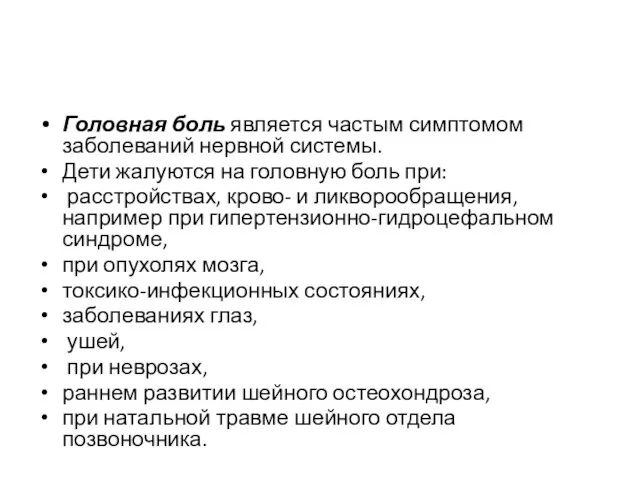 • Головная боль является частым симптомом заболеваний нервной системы.
• Дети жалуются на головную боль при:
• расстройствах, крово- и ликворообращения, например при гипертензионно-гидроцефальном синдроме,
• при опухолях мозга,
• токсико-инфекционных состояниях,
• заболеваниях глаз,
• ушей,
• при неврозах,
• раннем развитии шейного остеохондроза,
• при натальной травме шейного отдела позвоночника.